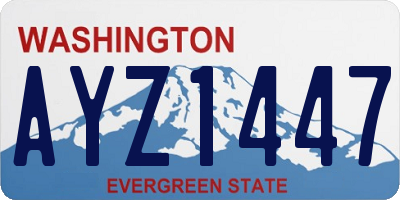 WASHINGTON

AYZ1447

EVERGREEN STATE